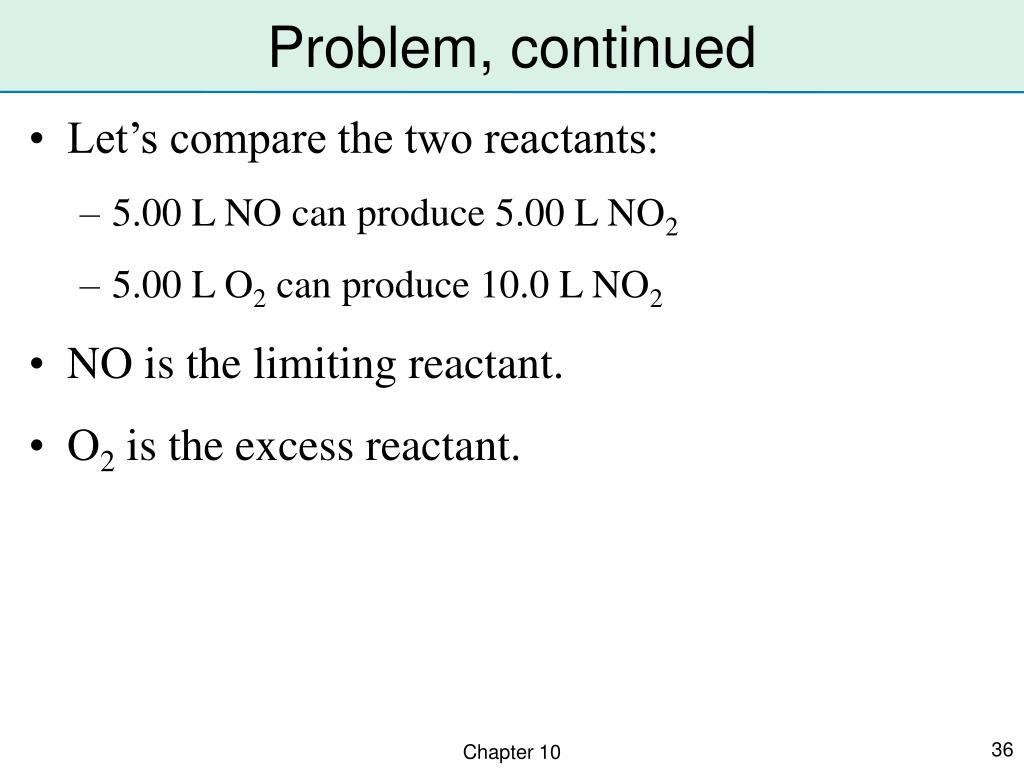 Problem, continued

• Let's compare the two reactants:

– 5.00 L NO can produce 5.00 L $NO_2$

– 5.00 L $O_2$ can produce 10.0 L $NO_2$

• NO is the limiting reactant.

• $O_2$ is the excess reactant.

Chapter 10

36